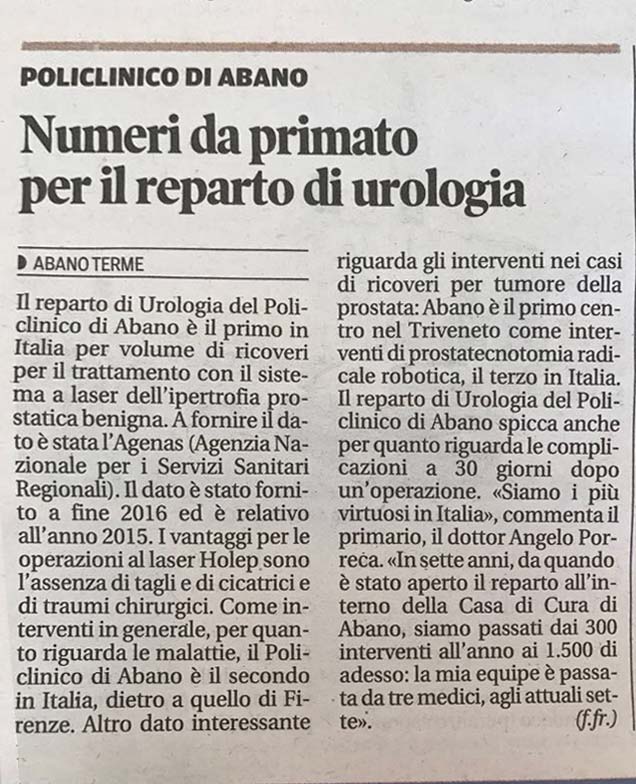 POLICLINICO DI ABANO

Numeri da primato per il reparto di urologia

ABANO TERME

Il reparto di Urologia del Policlinico di Abano è il primo in Italia per volume di ricoveri per il trattamento con il sistema a laser dell'ipertrofia prostatica benigna. A fornire il dato è stata l'Agenas (Agenzia Nazionale per i Servizi Sanitari Regionali). Il dato è stato fornito a fine 2016 ed è relativo all'anno 2015. I vantaggi per le operazioni al laser Holep sono l'assenza di tagli e di cicatrici e di traumi chirurgici. Come interventi in generale, per quanto riguarda le malattie, il Policlinico di Abano è il secondo in Italia, dietro a quello di Firenze. Altro dato interessante riguarda gli interventi nei casi di ricoveri per tumore della prostata: Abano è il primo centro nel Triveneto come interventi di prostatecnotomia radicale robotica, il terzo in Italia.

Il reparto di Urologia del Policlinico di Abano spicca anche per quanto riguarda le complicazioni a 30 giorni dopo un'operazione. «Siamo i più virtuosi in Italia», commenta il primario, il dottor Angelo Porreca. «In sette anni, da quando è stato aperto il reparto all'interno della Casa di Cura di Abano, siamo passati dai 300 interventi all'anno ai 1.500 di adesso: la mia equipe è passata da tre medici, agli attuali sette». (f.fr.)